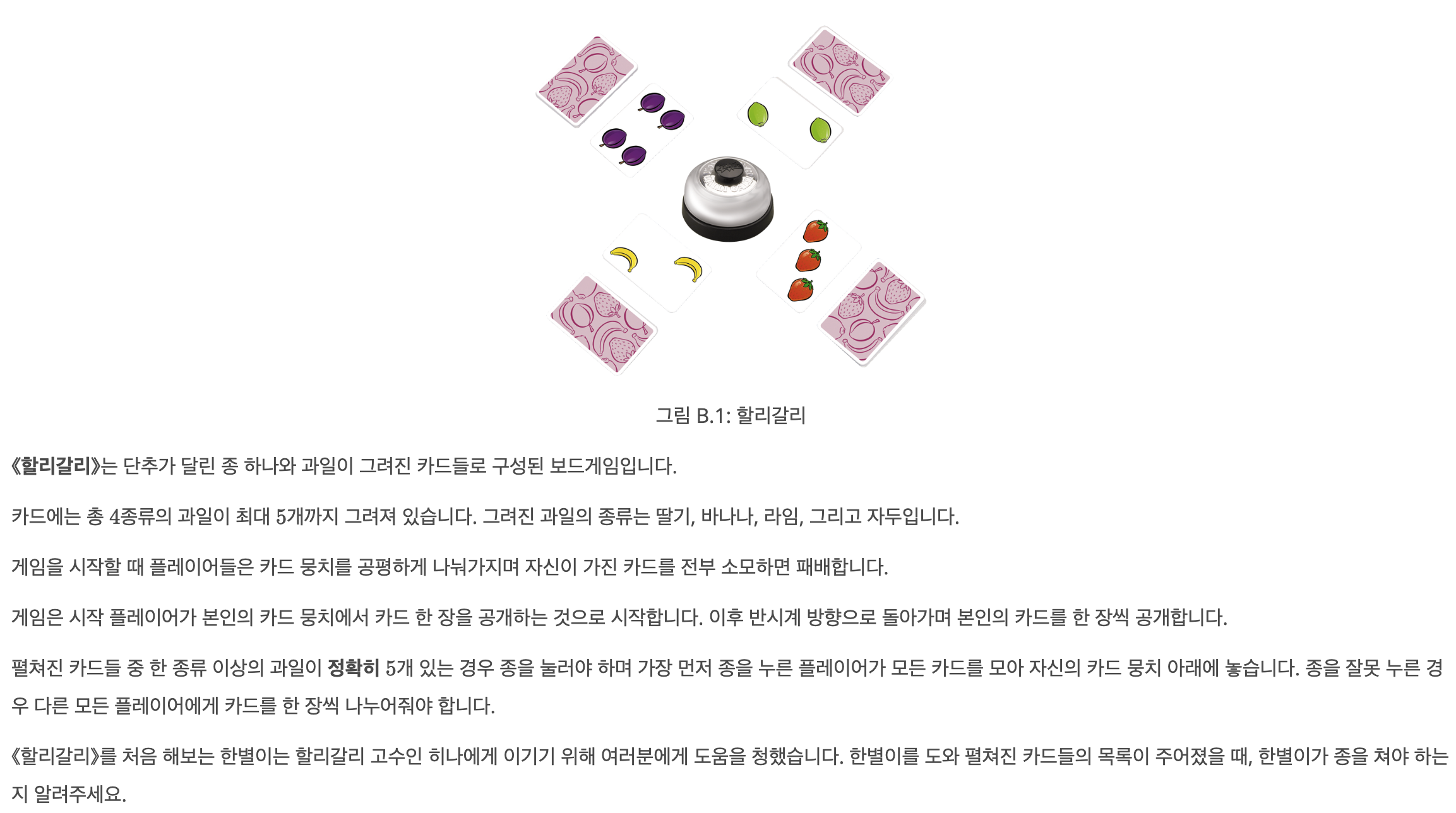 그림 B.1: 할리갈리

《할리갈리》는 단추가 달린 종 하나와 과일이 그려진 카드들로 구성된 보드게임입니다.

카드에는 총 4종류의 과일이 최대 5개까지 그려져 있습니다. 그려진 과일의 종류는 딸기, 바나나, 라임, 그리고 자두입니다.

게임을 시작할 때 플레이어들은 카드 뭉치를 공평하게 나눠가지며 자신이 가진 카드를 전부 소모하면 패배합니다.

게임은 시작 플레이어가 본인의 카드 뭉치에서 카드 한 장을 공개하는 것으로 시작합니다. 이후 반시계 방향으로 돌아가며 본인의 카드를 한 장씩 공개합니다.

펼쳐진 카드들 중 한 종류 이상의 과일이 정확히 5개 있는 경우 종을 눌러야 하며 가장 먼저 종을 누른 플레이어가 모든 카드를 모아 자신의 카드 뭉치 아래에 놓습니다. 종을 잘못 누른 경우 다른 모든 플레이어에게 카드를 한 장씩 나누어줘야 합니다.

《할리갈리》를 처음 해보는 한별이는 할리갈리 고수인 히나에게 이기기 위해 여러분에게 도움을 청했습니다. 한별이를 도와 펼쳐진 카드들의 목록이 주어졌을 때, 한별이가 종을 쳐야 하는지 알려주세요.